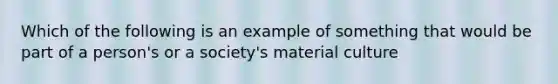 Which of the following is an example of something that would be part of a person's or a society's material culture